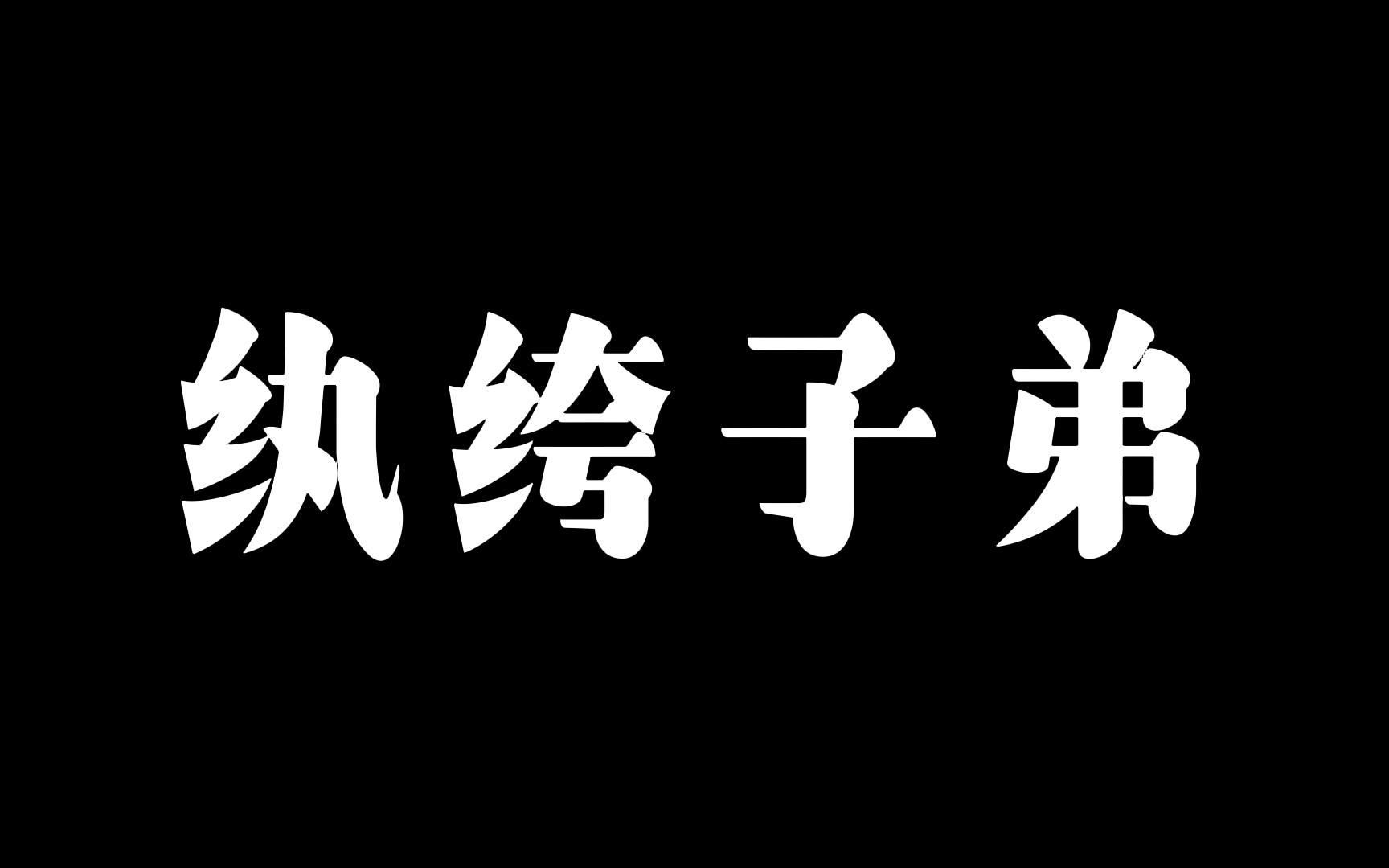 纨绔子弟